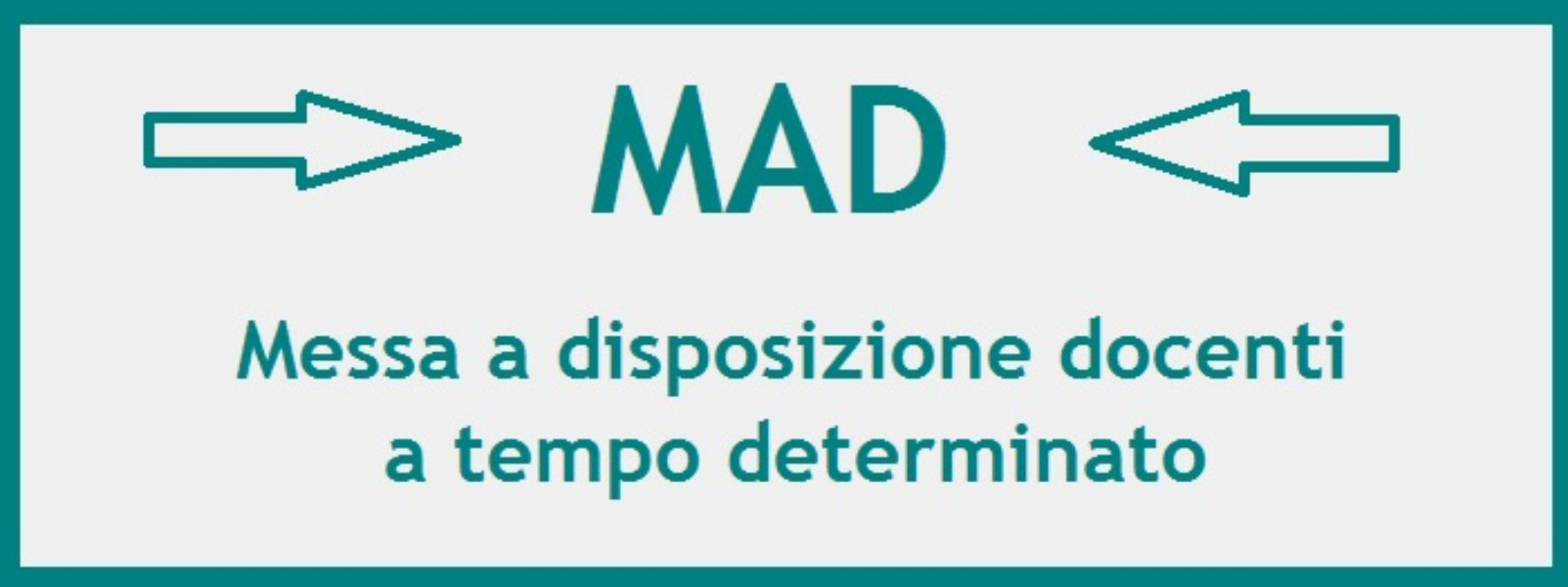 MAD

Messa a disposizione docenti a tempo determinato